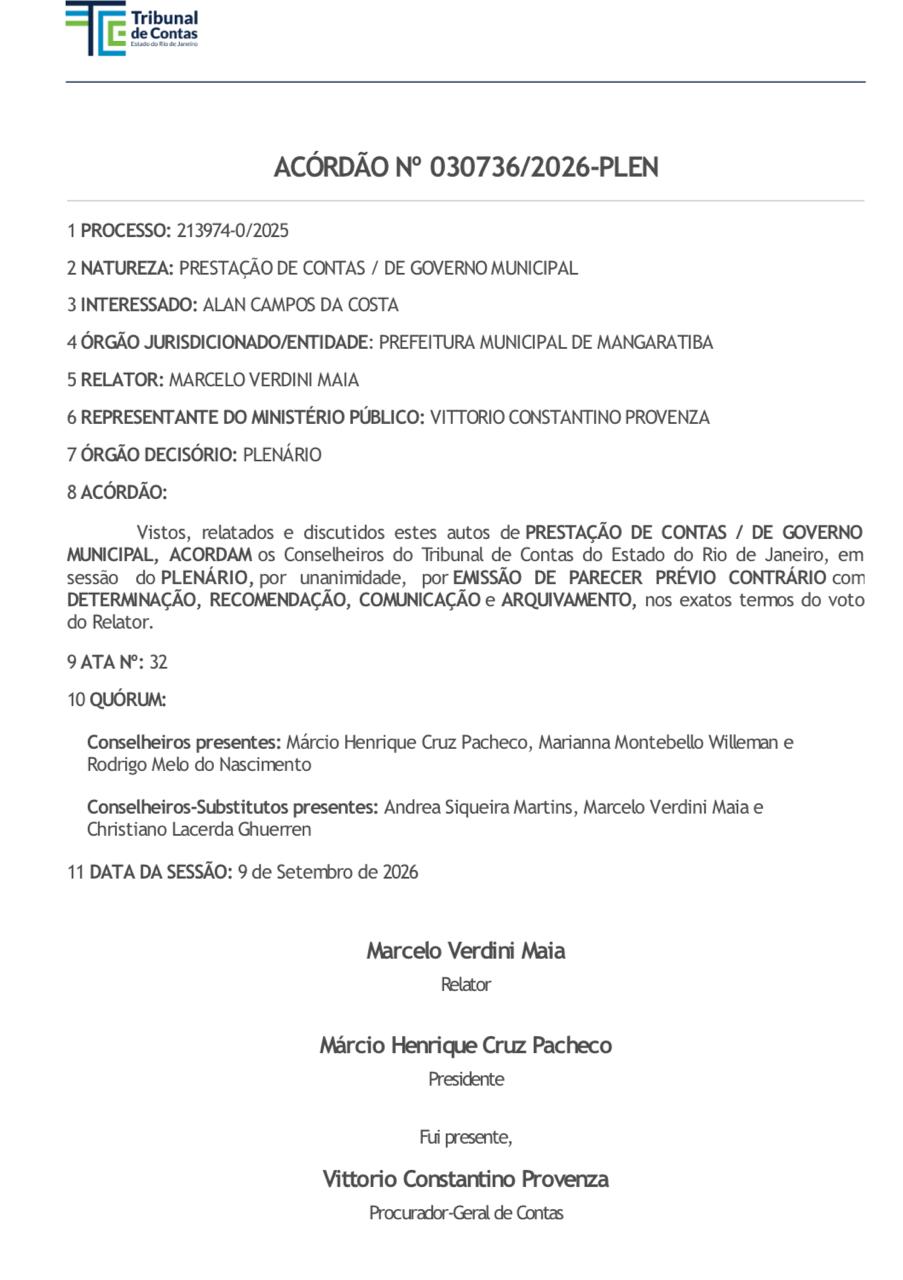 Tribunal de Contas
Estado do Rio de Janeiro

ACÓRDÃO Nº 030736/2026-PLEN

1 PROCESSO: 213974-0/2025

2 NATUREZA: PRESTAÇÃO DE CONTAS / DE GOVERNO MUNICIPAL

3 INTERESSADO: ALAN CAMPOS DA COSTA

4 ÓRGÃO JURISDICIONADO/ENTIDADE: PREFEITURA MUNICIPAL DE MANGARATIBA

5 RELATOR: MARCELO VERDINI MAIA

6 REPRESENTANTE DO MINISTÉRIO PÚBLICO: VITTORIO CONSTANTINO PROVENZA

7 ÓRGÃO DECISÓRIO: PLENÁRIO

8 ACÓRDÃO:

Vistos, relatados e discutidos estes autos de PRESTAÇÃO DE CONTAS / DE GOVERNO MUNICIPAL, ACORDAM os Conselheiros do Tribunal de Contas do Estado do Rio de Janeiro, em sessão do PLENÁRIO, por unanimidade, por EMISSÃO DE PARECER PRÉVIO CONTRÁRIO com DETERMINAÇÃO, RECOMENDAÇÃO, COMUNICAÇÃO e ARQUIVAMENTO, nos exatos termos do voto do Relator.

9 ATA Nº: 32

10 QUÓRUM:

Conselheiros presentes: Márcio Henrique Cruz Pacheco, Marianna Montebello Willeman e Rodrigo Melo do Nascimento

Conselheiros-Substitutos presentes: Andrea Siqueira Martins, Marcelo Verdini Maia e Christiano Lacerda Ghuerren

11 DATA DA SESSÃO: 9 de Setembro de 2026

Marcelo Verdini Maia
Relator

Márcio Henrique Cruz Pacheco
Presidente

Fui presente,

Vittorio Constantino Provenza
Procurador-Geral de Contas